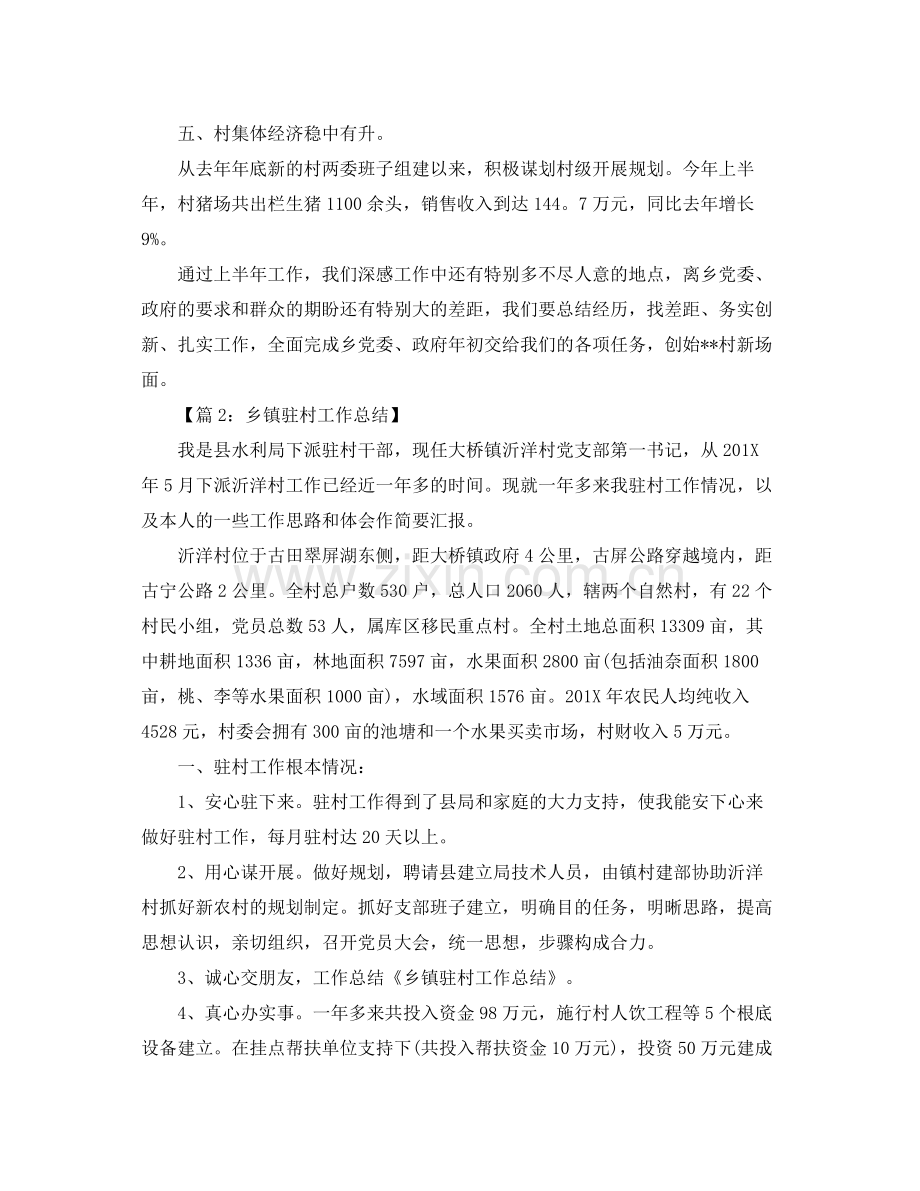 五、村集体经济稳中有升。

从去年年底新的村两委班子组建以来，积极谋划村级开展规划。今年上半年，村猪场共出栏生猪1100余头，销售收入到达144。7万元，同比去年增长9%。

通过上半年工作，我们深感工作中还有特别多不尽人意的地点，离乡党委、政府的要求和群众的期盼还有特别大的差距，我们要总结经历，找差距、务实创新、扎实工作，全面完成乡党委、政府年初交给我们的各项任务，创始**村新场面。

【篇2：乡镇驻村工作总结】

我是县水利局下派驻村干部，现任大桥镇沂洋村党支部第一书记，从201X年5月下派沂洋村工作已经近一年多的时间。现就一年多来我驻村工作情况，以及本人的一些工作思路和体会作简要汇报。

沂洋村位于古田翠屏湖东侧，距大桥镇政府4公里，古屏公路穿越境内，距古宁公路2公里。全村总户数530户，总人口2060人，辖两个自然村，有22个村民小组，党员总数53人，属库区移民重点村。全村土地总面积13309亩，其中耕地面积1336亩，林地面积7597亩，水果面积2800亩(包括油奈面积1800亩，桃、李等水果面积1000亩)，水域面积1576亩。201X年农民人均纯收入4528元，村委会拥有300亩的池塘和一个水果买卖市场，村财收入5万元。

一、驻村工作根本情况：

1、安心驻下来。驻村工作得到了县局和家庭的大力支持，使我能安下心来做好驻村工作，每月驻村达20天以上。

2、用心谋开展。做好规划，聘请县建立局技术人员，由镇村建部协助沂洋村抓好新农村的规划制定。抓好支部班子建立，明确目的任务，明晰思路，提高思想认识，亲切组织，召开党员大会，统一思想，步骤构成合力。

3、诚心交朋友，工作总结《乡镇驻村工作总结》。

4、真心办实事。一年多来共投入资金98万元，施行村人饮工程等5个根底设备建立。在挂点帮扶单位支持下(共投入帮扶资金10万元)，投资50万元建成

www.zixin.com.cn